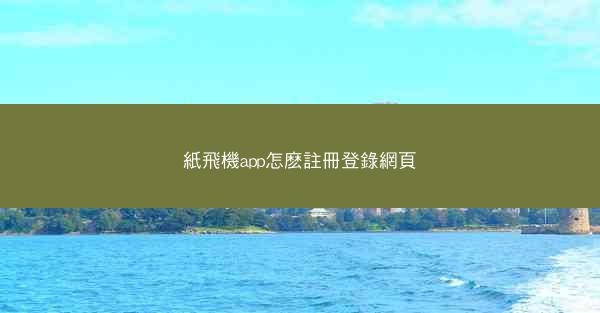 紙飛機app怎麽註冊登錄網頁